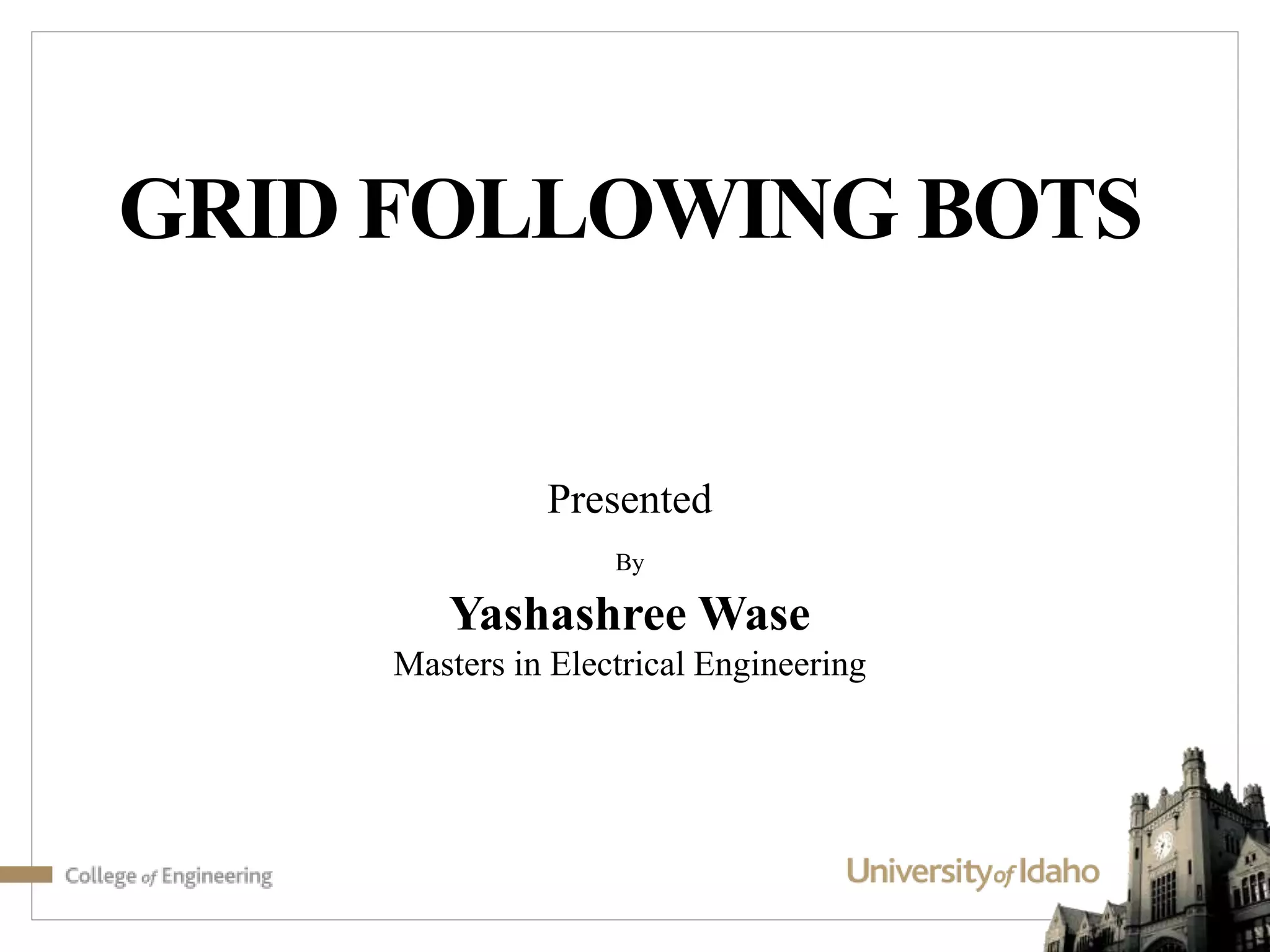 GRID FOLLOWING BOTS

Presented

By

Yashashree Wase
Masters in Electrical Engineering

College of Engineering

University of Idaho